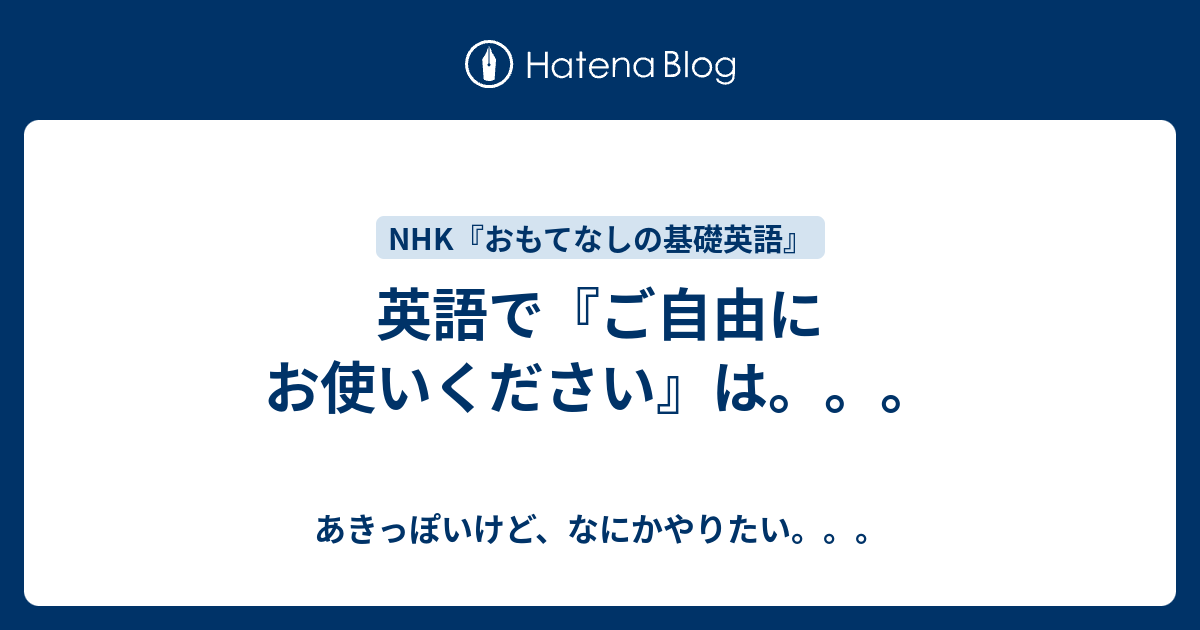 Hatena Blog

NHK『おもてなしの基礎英語』

英語で『ご自由にお使いください』は。。。

あきっぽいけど、なにかやりたい。。。